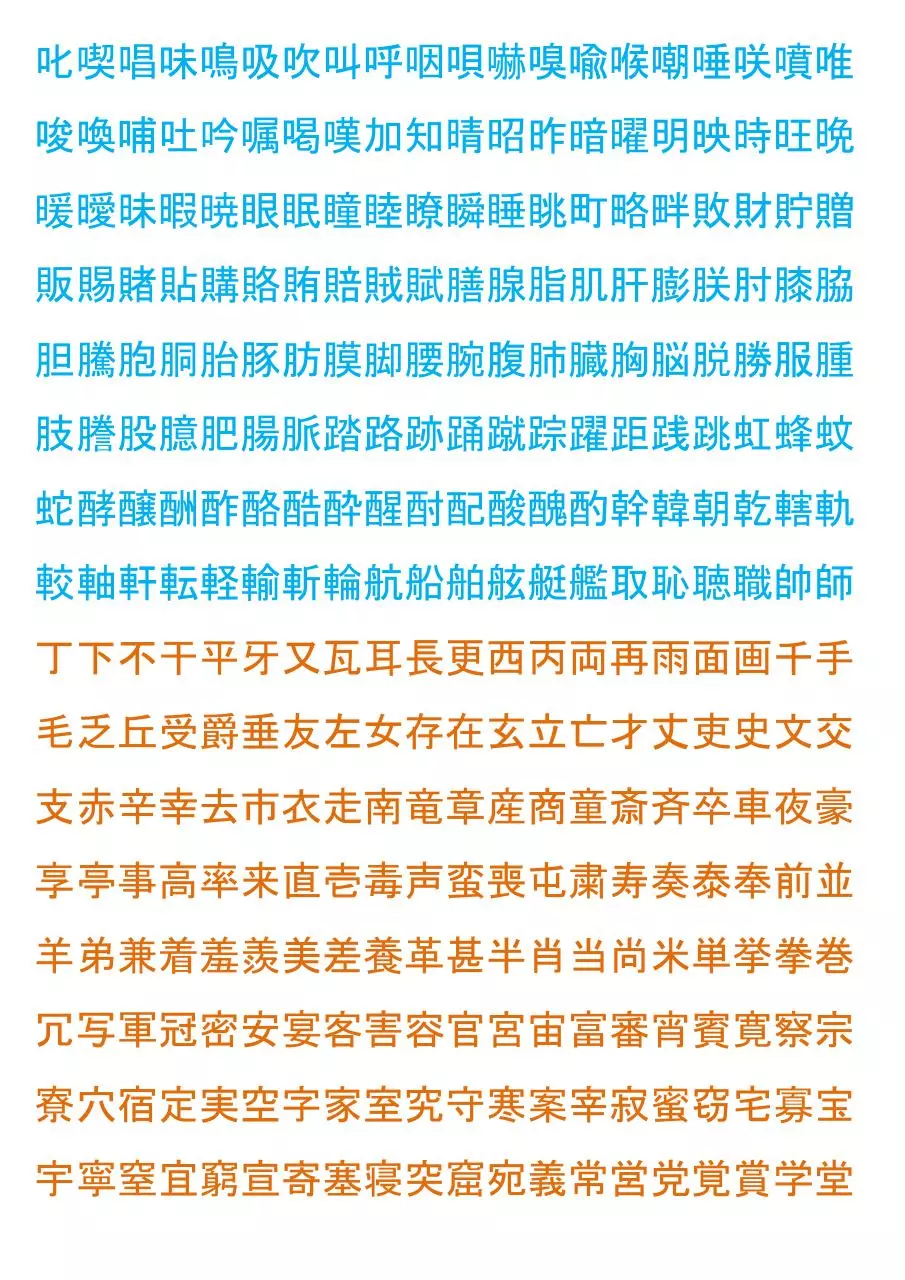 叱喫唱味鳴吸吹叫呼咽唄嚇嗅喩喉嘲唾咲噴唯
唆喚哺吐吟嘱喝嘆加知晴昭昨暗曜明映時旺晩
暖曖昧暇暁眼眠瞳睦瞭瞬睡眺町略畔敗財貯贈
販賜賭貼購賂賄賠賊賦膳腺脂肌肝膨朕肘膝脇
胆騰胞胴胎豚肪膜脚腰腕腹肺臓胸脳脱勝服腫
肢謄股臆肥腸脈踏路跡踊蹴踪躍距践跳虹蜂蚊
蛇酵醸酬酢酪酷酔醒酎配酸醜酌幹韓朝乾轄軌
較軸軒転軽輸斬輪航船舶舷艇艦取恥聴職帥師
丁下不干平牙又瓦耳長更西丙両再雨面画千手
毛乏丘受爵垂友左女存在玄立亡才丈吏史文交
支赤辛幸去市衣走南竜章産商童斎斉卒車夜豪
享亭事高率来直壱毒声蛮喪屯粛寿奏泰奉前並
羊弟兼着羞羨美差養革甚半肖当尚米単挙拳巻
冗写軍冠密安宴客害容官宮宙富審宵賓寛察宗
寮穴宿定実空字家室究守寒案宰寂蜜窃宅寡宝
宇寧窒宜窮宣寄塞寝突窟宛義常営党覚賞学堂